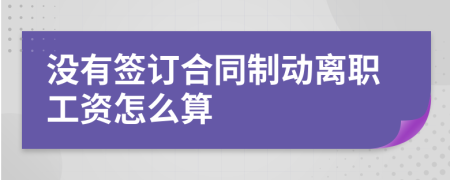 没有签订合同制动离职工资怎么算